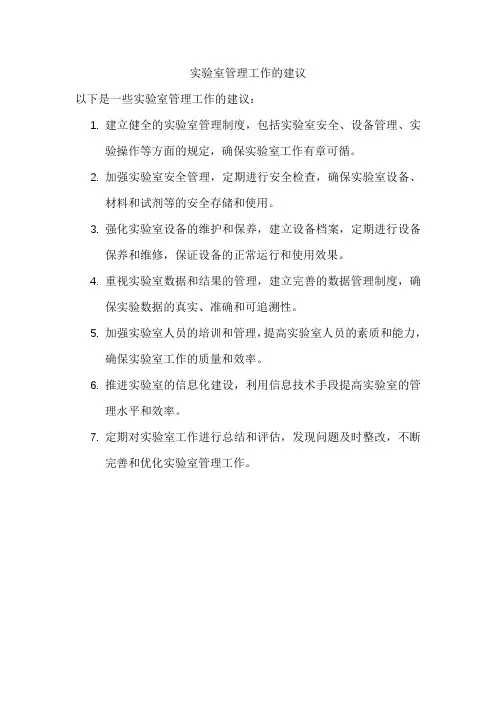 实验室管理工作的建议

以下是一些实验室管理工作的建议：

1. 建立健全的实验室管理制度，包括实验室安全、设备管理、实验操作等方面的规定，确保实验室工作有章可循。

2. 加强实验室安全管理，定期进行安全检查，确保实验室设备、材料和试剂等的安全存储和使用。

3. 强化实验室设备的维护和保养，建立设备档案，定期进行设备保养和维修，保证设备的正常运行和使用效果。

4. 重视实验室数据和结果的管理，建立完善的数据管理制度，确保实验数据的真实、准确和可追溯性。

5. 加强实验室人员的培训和管理，提高实验室人员的素质和能力，确保实验室工作的质量和效率。

6. 推进实验室的信息化建设，利用信息技术手段提高实验室的管理水平和效率。

7. 定期对实验室工作进行总结和评估，发现问题及时整改，不断完善和优化实验室管理工作。